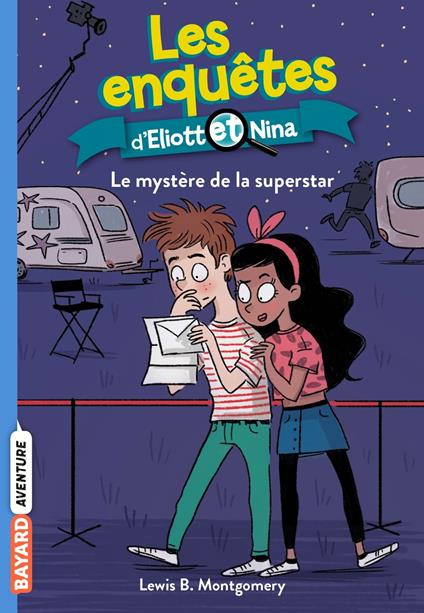 Les enquêtes
d'Eliott et Nina

Le mystère de la superstar

BAYARD AVENTURE

Lewis B. Montgomery